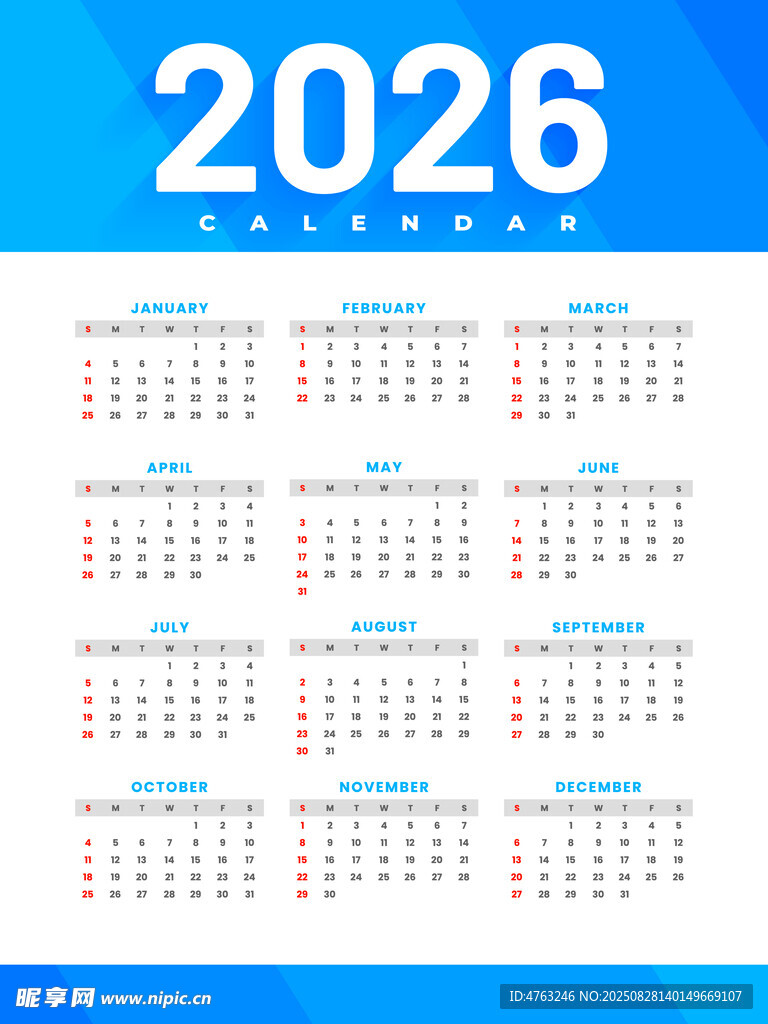 2026
CALENDAR

JANUARY
| S | M | T | W | T | F | S |
|---|---|---|---|---|---|---|
|  |  |  |  | 1 | 2 | 3 |
| 4 | 5 | 6 | 7 | 8 | 9 | 10 |
| 11 | 12 | 13 | 14 | 15 | 16 | 17 |
| 18 | 19 | 20 | 21 | 22 | 23 | 24 |
| 25 | 26 | 27 | 28 | 29 | 30 | 31 |

FEBRUARY
| S | M | T | W | T | F | S |
|---|---|---|---|---|---|---|
| 1 | 2 | 3 | 4 | 5 | 6 | 7 |
| 8 | 9 | 10 | 11 | 12 | 13 | 14 |
| 15 | 16 | 17 | 18 | 19 | 20 | 21 |
| 22 | 23 | 24 | 25 | 26 | 27 | 28 |

MARCH
| S | M | T | W | T | F | S |
|---|---|---|---|---|---|---|
| 1 | 2 | 3 | 4 | 5 | 6 | 7 |
| 8 | 9 | 10 | 11 | 12 | 13 | 14 |
| 15 | 16 | 17 | 18 | 19 | 20 | 21 |
| 22 | 23 | 24 | 25 | 26 | 27 | 28 |
| 29 | 30 | 31 |  |  |  |  |

APRIL
| S | M | T | W | T | F | S |
|---|---|---|---|---|---|---|
|  |  |  | 1 | 2 | 3 | 4 |
| 5 | 6 | 7 | 8 | 9 | 10 | 11 |
| 12 | 13 | 14 | 15 | 16 | 17 | 18 |
| 19 | 20 | 21 | 22 | 23 | 24 | 25 |
| 26 | 27 | 28 | 29 | 30 |  |  |

MAY
| S | M | T | W | T | F | S |
|---|---|---|---|---|---|---|
|  |  |  |  |  | 1 | 2 |
| 3 | 4 | 5 | 6 | 7 | 8 | 9 |
| 10 | 11 | 12 | 13 | 14 | 15 | 16 |
| 17 | 18 | 19 | 20 | 21 | 22 | 23 |
| 24 | 25 | 26 | 27 | 28 | 29 | 30 |
| 31 |  |  |  |  |  |  |

JUNE
| S | M | T | W | T | F | S |
|---|---|---|---|---|---|---|
|  | 1 | 2 | 3 | 4 | 5 | 6 |
| 7 | 8 | 9 | 10 | 11 | 12 | 13 |
| 14 | 15 | 16 | 17 | 18 | 19 | 20 |
| 21 | 22 | 23 | 24 | 25 | 26 | 27 |
| 28 | 29 | 30 |  |  |  |  |

JULY
| S | M | T | W | T | F | S |
|---|---|---|---|---|---|---|
|  |  |  | 1 | 2 | 3 | 4 |
| 5 | 6 | 7 | 8 | 9 | 10 | 11 |
| 12 | 13 | 14 | 15 | 16 | 17 | 18 |
| 19 | 20 | 21 | 22 | 23 | 24 | 25 |
| 26 | 27 | 28 | 29 | 30 | 31 |  |

AUGUST
| S | M | T | W | T | F | S |
|---|---|---|---|---|---|---|
|  |  |  |  |  |  | 1 |
| 2 | 3 | 4 | 5 | 6 | 7 | 8 |
| 9 | 10 | 11 | 12 | 13 | 14 | 15 |
| 16 | 17 | 18 | 19 | 20 | 21 | 22 |
| 23 | 24 | 25 | 26 | 27 | 28 | 29 |
| 30 | 31 |  |  |  |  |  |

SEPTEMBER
| S | M | T | W | T | F | S |
|---|---|---|---|---|---|---|
|  |  | 1 | 2 | 3 | 4 | 5 |
| 6 | 7 | 8 | 9 | 10 | 11 | 12 |
| 13 | 14 | 15 | 16 | 17 | 18 | 19 |
| 20 | 21 | 22 | 23 | 24 | 25 | 26 |
| 27 | 28 | 29 | 30 |  |  |  |

OCTOBER
| S | M | T | W | T | F | S |
|---|---|---|---|---|---|---|
|  |  |  |  | 1 | 2 | 3 |
| 4 | 5 | 6 | 7 | 8 | 9 | 10 |
| 11 | 12 | 13 | 14 | 15 | 16 | 17 |
| 18 | 19 | 20 | 21 | 22 | 23 | 24 |
| 25 | 26 | 27 | 28 | 29 | 30 | 31 |

NOVEMBER
| S | M | T | W | T | F | S |
|---|---|---|---|---|---|---|
| 1 | 2 | 3 | 4 | 5 | 6 | 7 |
| 8 | 9 | 10 | 11 | 12 | 13 | 14 |
| 15 | 16 | 17 | 18 | 19 | 20 | 21 |
| 22 | 23 | 24 | 25 | 26 | 27 | 28 |
| 29 | 30 |  |  |  |  |  |

DECEMBER
| S | M | T | W | T | F | S |
|---|---|---|---|---|---|---|
|  |  | 1 | 2 | 3 | 4 | 5 |
| 6 | 7 | 8 | 9 | 10 | 11 | 12 |
| 13 | 14 | 15 | 16 | 17 | 18 | 19 |
| 20 | 21 | 22 | 23 | 24 | 25 | 26 |
| 27 | 28 | 29 | 30 | 31 |  |  |

昵享网 www.nipic.cn

ID:4763246 NO:20250828140149669107